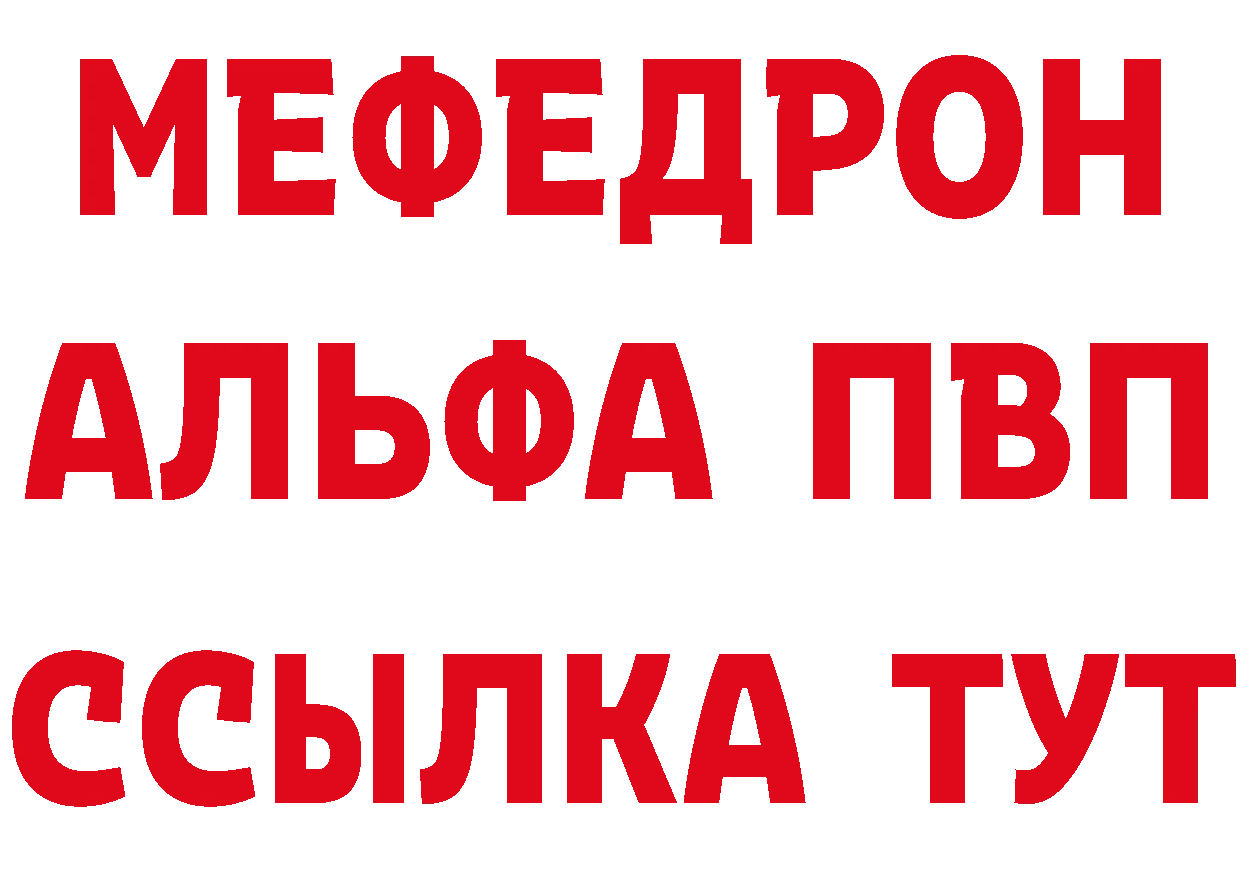 МЕФЕДРОН
АЛЬФА ПВП
ССЫЛКА ТУТ